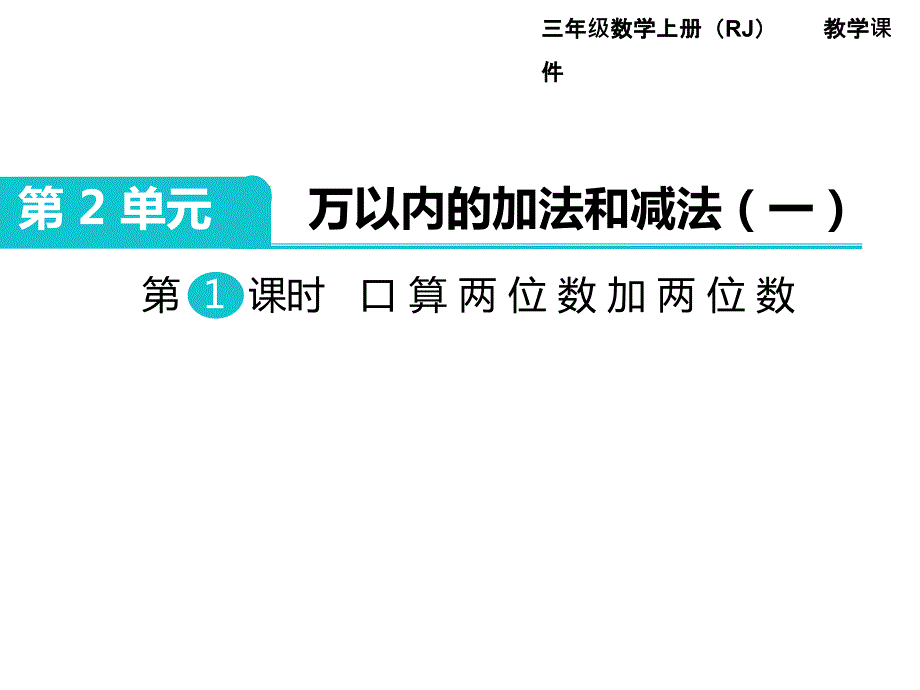 三年级数学上册（RJ）　　教学课件

第 2 单元　万以内的加法和减法（一）

第 1 课时　口算两位数加两位数